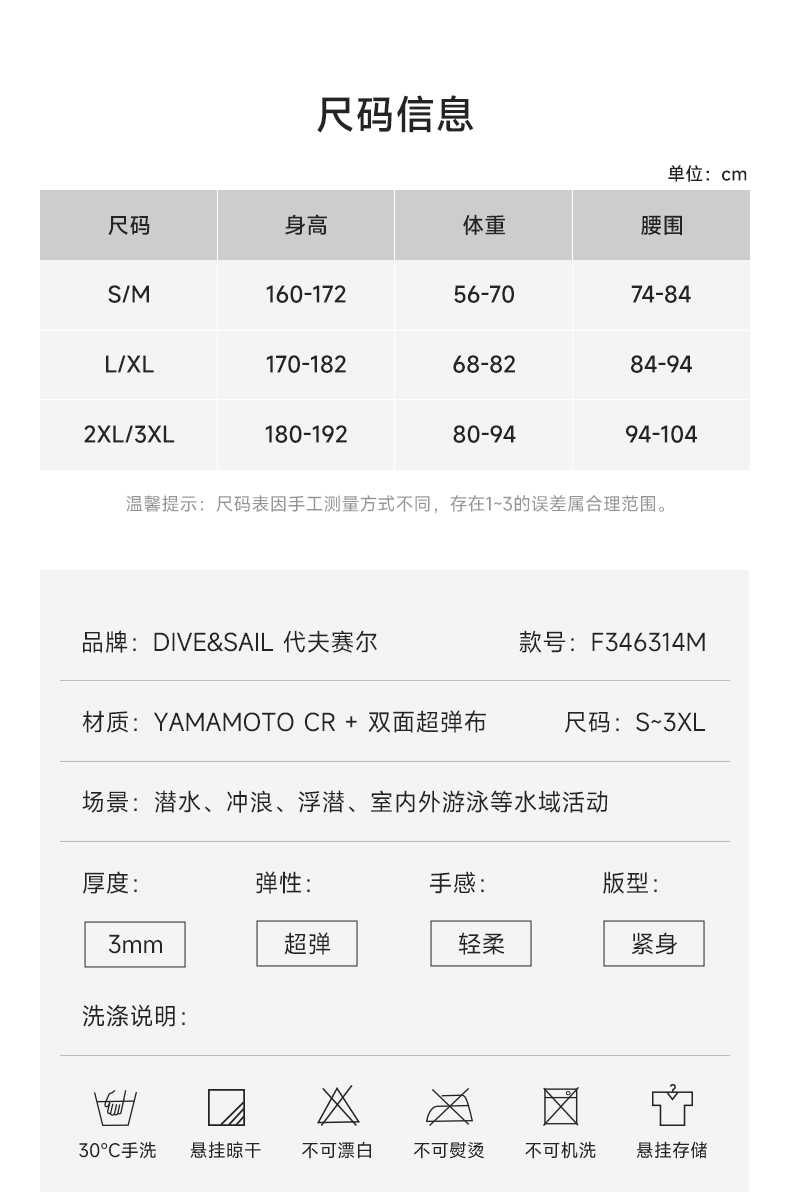 尺码信息

单位：cm

| 尺码 | 身高 | 体重 | 腰围 |
|---|---|---|---|
| S/M | 160-172 | 56-70 | 74-84 |
| L/XL | 170-182 | 68-82 | 84-94 |
| 2XL/3XL | 180-192 | 80-94 | 94-104 |

温馨提示：尺码表因手工测量方式不同，存在1~3的误差属合理范围。

品牌：DIVE&SAIL 代夫赛尔

款号：F346314M

材质：YAMAMOTO CR + 双面超弹布

尺码：S~3XL

场景：潜水、冲浪、浮潜、室内外游泳等水域活动

厚度:
3mm

弹性:
超弹

手感:
轻柔

版型:
紧身

洗涤说明:

30°C手洗 悬挂晾干 不可漂白 不可熨烫 不可机洗 悬挂存储